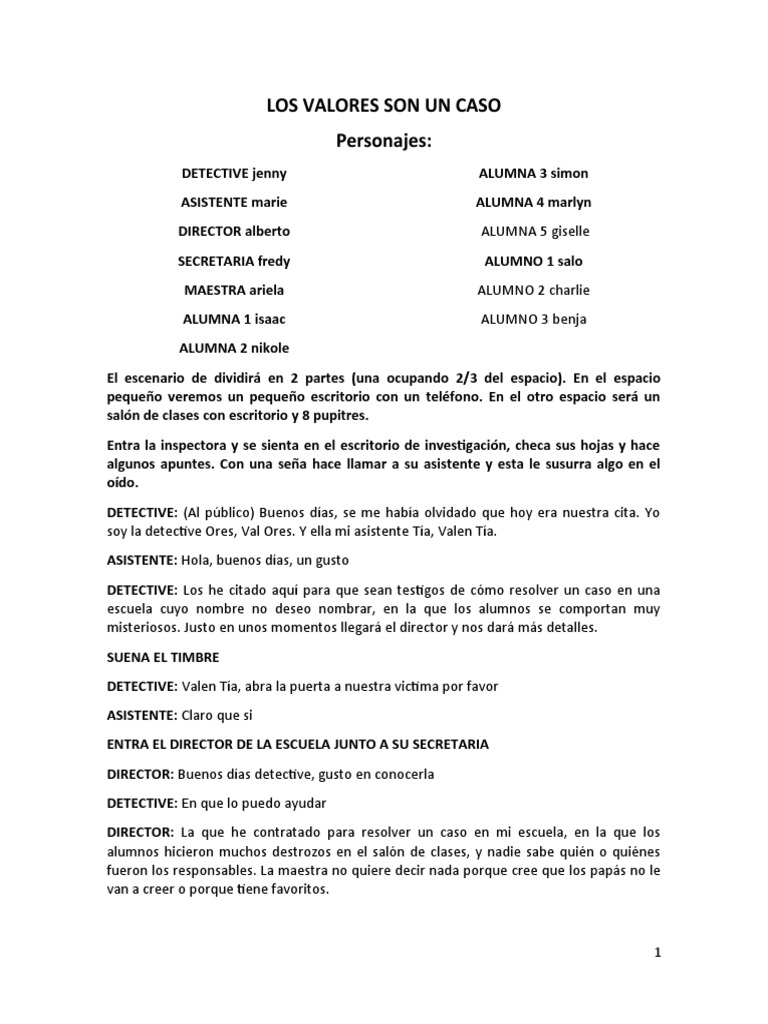 LOS VALORES SON UN CASO

Personajes:

DETECTIVE jenny

ASISTENTE marie

DIRECTOR alberto

SECRETARIA fredy

MAESTRA ariela

ALUMNA 1 isaac

ALUMNA 2 nikole

ALUMNA 3 simon

ALUMNA 4 marlyn

ALUMNA 5 giselle

ALUMNO 1 salo

ALUMNO 2 charlie

ALUMNO 3 benja

El escenario de dividirá en 2 partes (una ocupando 2/3 del espacio). En el espacio pequeño veremos un pequeño escritorio con un teléfono. En el otro espacio será un salón de clases con escritorio y 8 pupitres.

Entra la inspectora y se sienta en el escritorio de investigación, checa sus hojas y hace algunos apuntes. Con una seña hace llamar a su asistente y esta le susurra algo en el oído.

DETECTIVE: (Al público) Buenos días, se me había olvidado que hoy era nuestra cita. Yo soy la detective Ores, Val Ores. Y ella mi asistente Tía, Valen Tía.

ASISTENTE: Hola, buenos dias, un gusto

DETECTIVE: Los he citado aquí para que sean testigos de cómo resolver un caso en una escuela cuyo nombre no deseo nombrar, en la que los alumnos se comportan muy misteriosos. Justo en unos momentos llegará el director y nos dará más detalles.

SUENA EL TIMBRE

DETECTIVE: Valen Tía, abra la puerta a nuestra victima por favor

ASISTENTE: Claro que si

ENTRA EL DIRECTOR DE LA ESCUELA JUNTO A SU SECRETARIA

DIRECTOR: Buenos dias detective, gusto en conocerla

DETECTIVE: En que lo puedo ayudar

DIRECTOR: La que he contratado para resolver un caso en mi escuela, en la que los alumnos hicieron muchos destrozos en el salón de clases, y nadie sabe quién o quiénes fueron los responsables. La maestra no quiere decir nada porque cree que los papás no le van a creer o porque tiene favoritos.

1